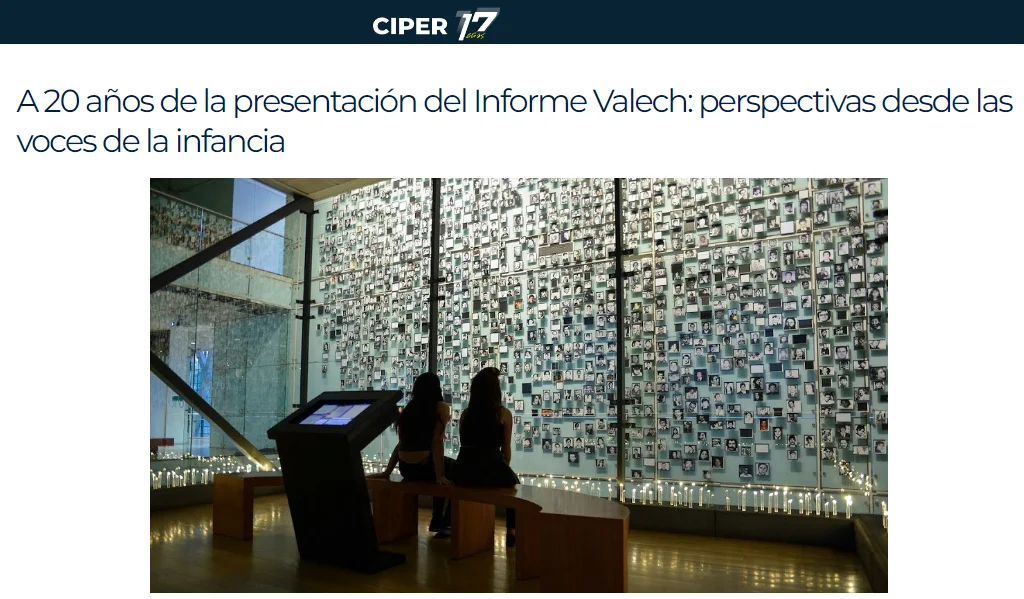 CIPER 17 años

A 20 años de la presentación del Informe Valech: perspectivas desde las voces de la infancia